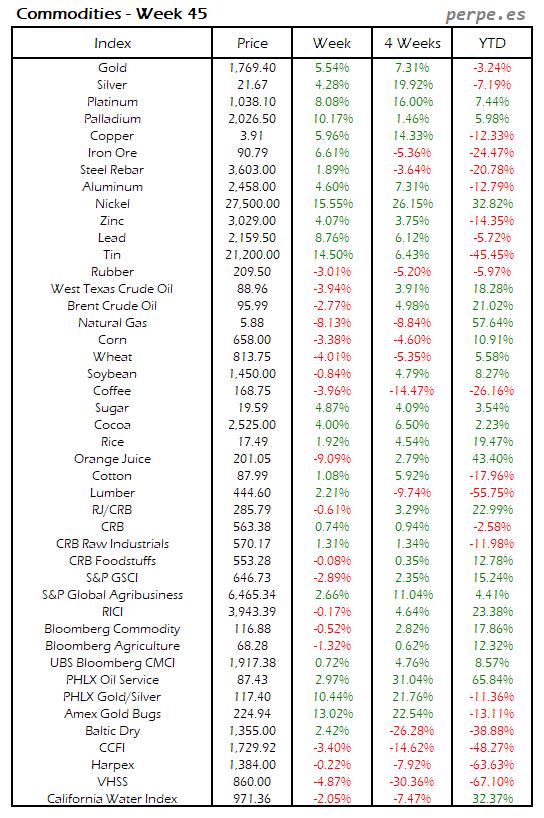 Commodities - Week 45

perpe.es

| Index | Price | Week | 4 Weeks | YTD |
|---|---|---|---|---|
| Gold | 1,769.40 | 5.54% | 7.31% | -3.24% |
| Silver | 21.67 | 4.28% | 19.92% | -7.19% |
| Platinum | 1,038.10 | 8.08% | 16.00% | 7.44% |
| Palladium | 2,026.50 | 10.17% | 1.46% | 5.98% |
| Copper | 3.91 | 5.96% | 14.33% | -12.33% |
| Iron Ore | 90.79 | 6.61% | -5.36% | -24.47% |
| Steel Rebar | 3,603.00 | 1.89% | -3.64% | -20.78% |
| Aluminum | 2,458.00 | 4.60% | 7.31% | -12.79% |
| Nickel | 27,500.00 | 15.55% | 26.15% | 32.82% |
| Zinc | 3,029.00 | 4.07% | 3.75% | -14.35% |
| Lead | 2,159.50 | 8.76% | 6.12% | -5.72% |
| Tin | 21,200.00 | 14.50% | 6.43% | -45.45% |
| Rubber | 209.50 | -3.01% | -5.20% | -5.97% |
| West Texas Crude Oil | 88.96 | -3.94% | 3.91% | 18.28% |
| Brent Crude Oil | 95.99 | -2.77% | 4.98% | 21.02% |
| Natural Gas | 5.88 | -8.13% | -8.84% | 57.64% |
| Corn | 658.00 | -3.38% | -4.60% | 10.91% |
| Wheat | 813.75 | -4.01% | -5.35% | 5.58% |
| Soybean | 1,450.00 | -0.84% | 4.79% | 8.27% |
| Coffee | 168.75 | -3.96% | -14.47% | -26.16% |
| Sugar | 19.59 | 4.87% | 4.09% | 3.54% |
| Cocoa | 2,525.00 | 4.00% | 6.50% | 2.23% |
| Rice | 17.49 | 1.92% | 4.54% | 19.47% |
| Orange Juice | 201.05 | -9.09% | 2.79% | 43.40% |
| Cotton | 87.99 | 1.08% | 5.92% | -17.96% |
| Lumber | 444.60 | 2.21% | -9.74% | -55.75% |
| RJ/CRB | 285.79 | -0.61% | 3.29% | 22.99% |
| CRB | 563.38 | 0.74% | 0.94% | -2.58% |
| CRB Raw Industrials | 570.17 | 1.31% | 1.34% | -11.98% |
| CRB Foodstuffs | 553.28 | -0.08% | 0.35% | 12.78% |
| S&P GSCI | 646.73 | -2.89% | 2.35% | 15.24% |
| S&P Global Agribusiness | 6,465.34 | 2.66% | 11.04% | 4.41% |
| RICI | 3,943.39 | -0.17% | 4.64% | 23.38% |
| Bloomberg Commodity | 116.88 | -0.52% | 2.82% | 17.86% |
| Bloomberg Agriculture | 68.28 | -1.32% | 0.62% | 12.32% |
| UBS Bloomberg CMCI | 1,917.38 | 0.72% | 4.76% | 8.57% |
| PHLX Oil Service | 87.43 | 2.97% | 31.04% | 65.84% |
| PHLX Gold/Silver | 117.40 | 10.44% | 21.76% | -11.36% |
| Amex Gold Bugs | 224.94 | 13.02% | 22.54% | -13.11% |
| Baltic Dry | 1,355.00 | 2.42% | -26.28% | -38.88% |
| CCFI | 1,729.92 | -3.40% | -14.62% | -48.27% |
| Harpex | 1,384.00 | -0.22% | -7.92% | -63.63% |
| VHSS | 860.00 | -4.87% | -30.36% | -67.10% |
| California Water Index | 971.36 | -2.05% | -7.47% | 32.37% |